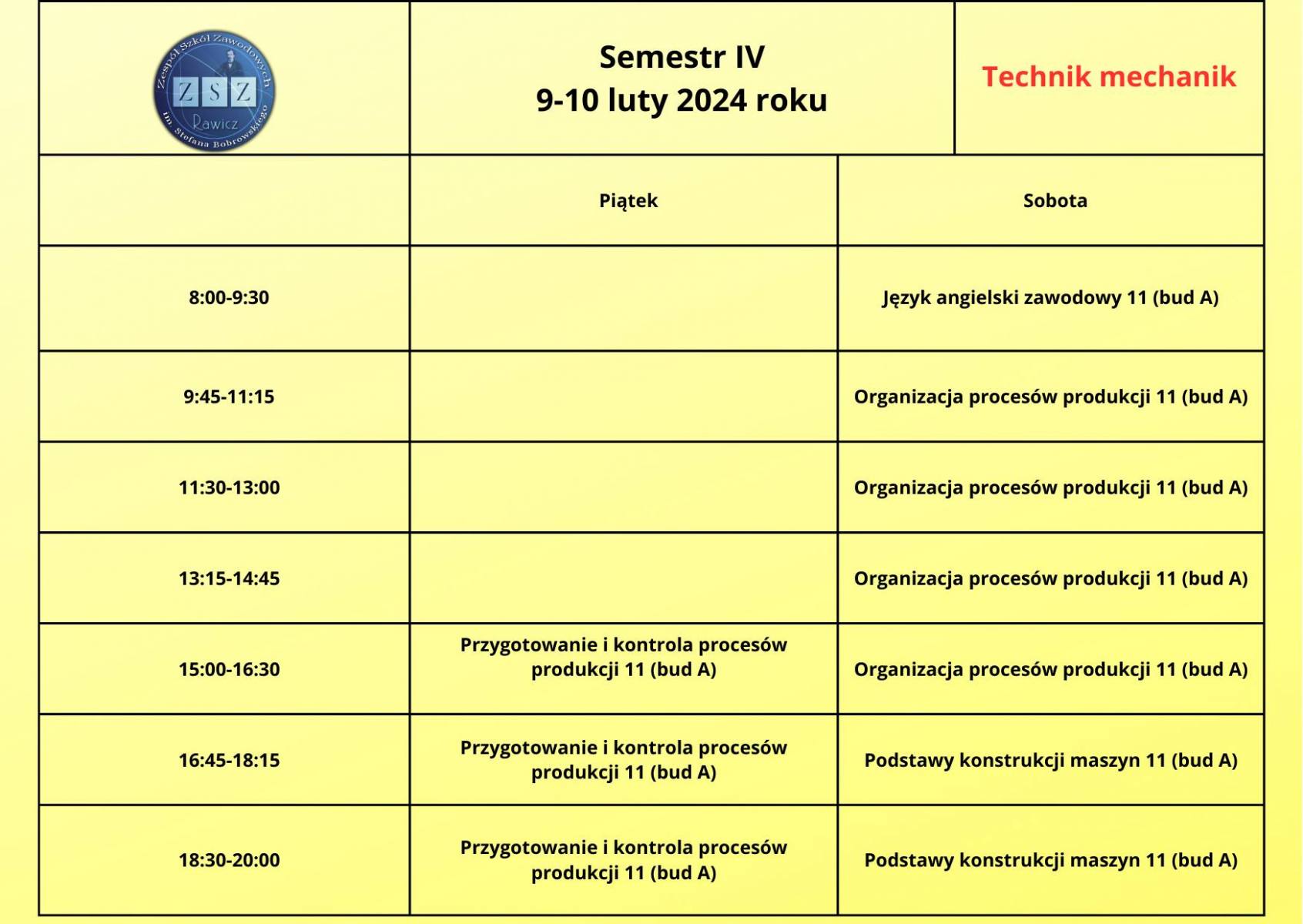 Zespół Szkół Zawodowych
ZSZ
Rawicz
im. Stefana Bobrowskiego

Semestr IV
9-10 luty 2024 roku

Technik mechanik

| | Piątek | Sobota |
|---|---|---|
| 8:00-9:30 | | Język angielski zawodowy 11 (bud A) |
| 9:45-11:15 | | Organizacja procesów produkcji 11 (bud A) |
| 11:30-13:00 | | Organizacja procesów produkcji 11 (bud A) |
| 13:15-14:45 | | Organizacja procesów produkcji 11 (bud A) |
| 15:00-16:30 | Przygotowanie i kontrola procesów produkcji 11 (bud A) | Organizacja procesów produkcji 11 (bud A) |
| 16:45-18:15 | Przygotowanie i kontrola procesów produkcji 11 (bud A) | Podstawy konstrukcji maszyn 11 (bud A) |
| 18:30-20:00 | Przygotowanie i kontrola procesów produkcji 11 (bud A) | Podstawy konstrukcji maszyn 11 (bud A) |